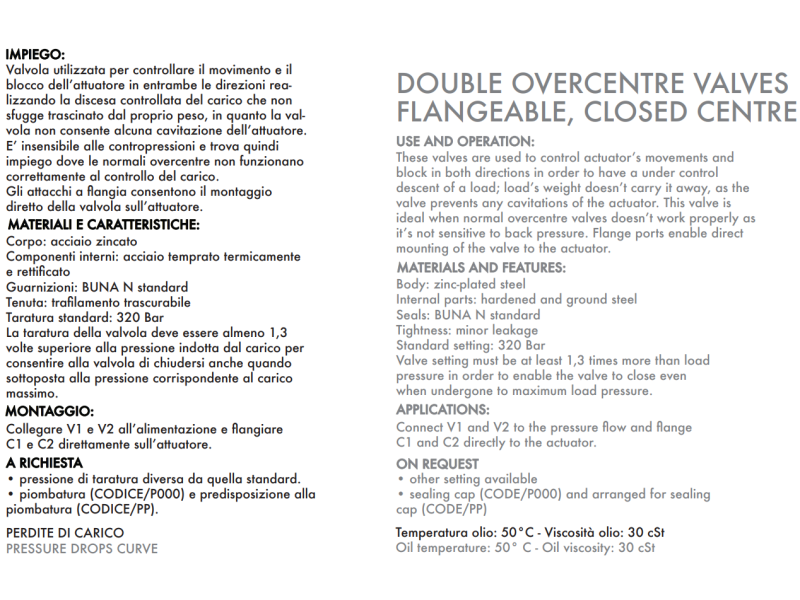 IMPIEGO:
Valvola utilizzata per controllare il movimento e il blocco dell'attuatore in entrambe le direzioni realizzando la discesa controllata del carico che non sfugge trascinato dal proprio peso, in quanto la valvola non consente alcuna cavitazione dell'attuatore. E' insensibile alle contropressioni e trova quindi impiego dove le normali overcentre non funzionano correttamente al controllo del carico.
Gli attacchi a flangia consentono il montaggio diretto della valvola sull'attuatore.
MATERIALI E CARATTERISTICHE:
Corpo: acciaio zincato
Componenti interni: acciaio temprato termicamente e rettificato
Guarnizioni: BUNA N standard
Tenuta: trafilamento trascurabile
Taratura standard: 320 Bar
La taratura della valvola deve essere almeno 1,3 volte superiore alla pressione indotta dal carico per consentire alla valvola di chiudersi anche quando sottoposta alla pressione corrispondente al carico massimo.
MONTAGGIO:
Collegare V1 e V2 all'alimentazione e flangiare C1 e C2 direttamente sull'attuatore.
A RICHIESTA
• pressione di taratura diversa da quella standard.
• piombatura (CODICE/P000) e predisposizione alla piombatura (CODICE/PP).

PERDITE DI CARICO
PRESSURE DROPS CURVE

DOUBLE OVERCENTRE VALVES FLANGEABLE, CLOSED CENTRE

USE AND OPERATION:
These valves are used to control actuator's movements and block in both directions in order to have a under control descent of a load; load's weight doesn't carry it away, as the valve prevents any cavitations of the actuator. This valve is ideal when normal overcentre valves doesn't work properly as it's not sensitive to back pressure. Flange ports enable direct mounting of the valve to the actuator.
MATERIALS AND FEATURES:
Body: zinc-plated steel
Internal parts: hardened and ground steel
Seals: BUNA N standard
Tightness: minor leakage
Standard setting: 320 Bar
Valve setting must be at least 1,3 times more than load pressure in order to enable the valve to close even when undergone to maximum load pressure.
APPLICATIONS:
Connect V1 and V2 to the pressure flow and flange C1 and C2 directly to the actuator.
ON REQUEST
• other setting available
• sealing cap (CODE/P000) and arranged for sealing cap (CODE/PP)

Temperatura olio: 50°C - Viscosità olio: 30 cSt
Oil temperature: 50° C - Oil viscosity: 30 cSt